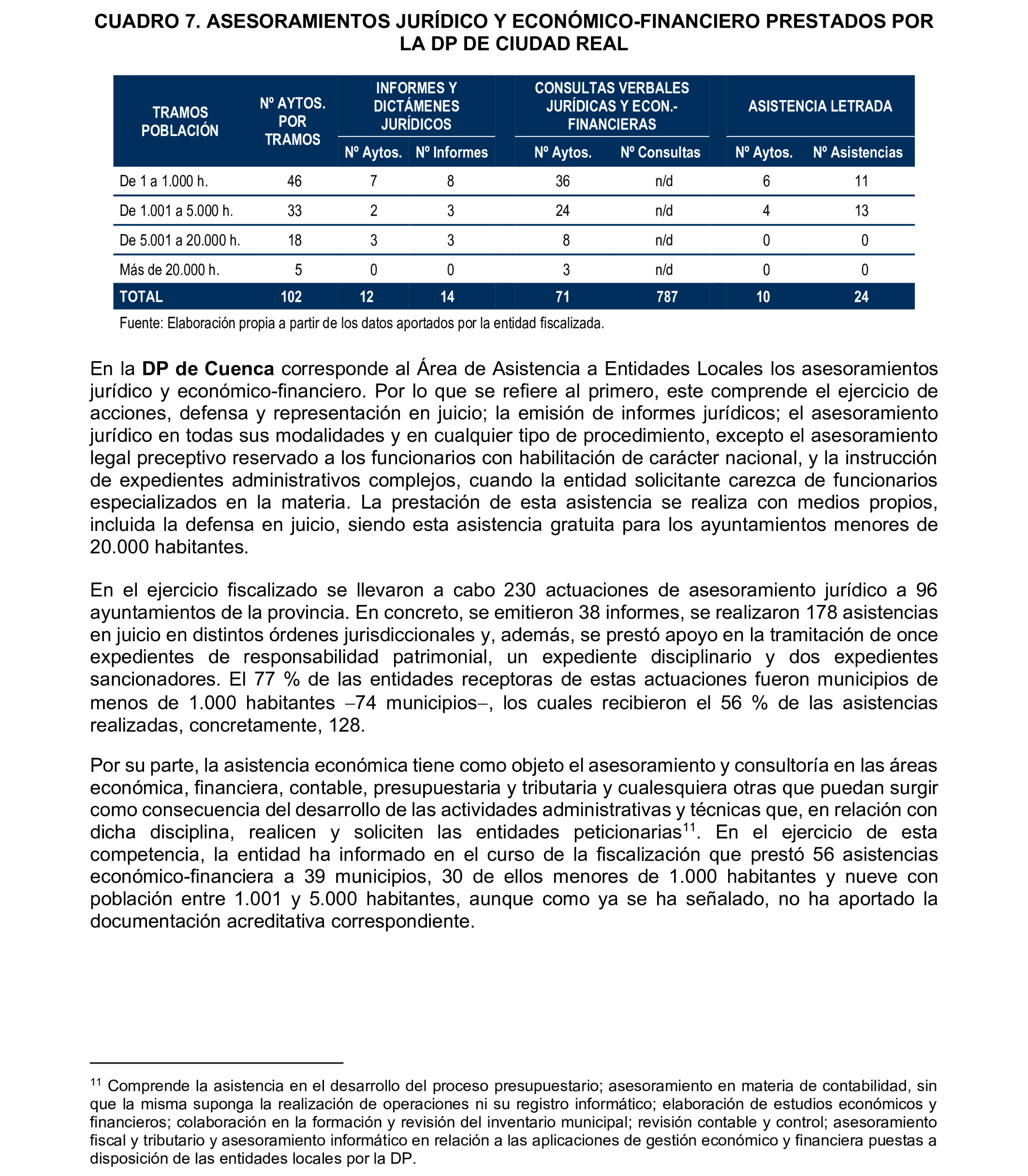 CUADRO 7. ASESORAMIENTOS JURÍDICO Y ECONÓMICO-FINANCIERO PRESTADOS POR LA DP DE CIUDAD REAL

| TRAMOS POBLACIÓN | Nº AYTOS. POR TRAMOS | INFORMES Y DICTÁMENES JURÍDICOS Nº Aytos. | INFORMES Y DICTÁMENES JURÍDICOS Nº Informes | CONSULTAS VERBALES JURÍDICAS Y ECON.-FINANCIERAS Nº Aytos. | CONSULTAS VERBALES JURÍDICAS Y ECON.-FINANCIERAS Nº Consultas | ASISTENCIA LETRADA Nº Aytos. | ASISTENCIA LETRADA Nº Asistencias |
|---|---|---|---|---|---|---|---|
| De 1 a 1.000 h. | 46 | 7 | 8 | 36 | n/d | 6 | 11 |
| De 1.001 a 5.000 h. | 33 | 2 | 3 | 24 | n/d | 4 | 13 |
| De 5.001 a 20.000 h. | 18 | 3 | 3 | 8 | n/d | 0 | 0 |
| Más de 20.000 h. | 5 | 0 | 0 | 3 | n/d | 0 | 0 |
| TOTAL | 102 | 12 | 14 | 71 | 787 | 10 | 24 |

Fuente: Elaboración propia a partir de los datos aportados por la entidad fiscalizada.

En la DP de Cuenca corresponde al Área de Asistencia a Entidades Locales los asesoramientos jurídico y económico-financiero. Por lo que se refiere al primero, este comprende el ejercicio de acciones, defensa y representación en juicio; la emisión de informes jurídicos; el asesoramiento jurídico en todas sus modalidades y en cualquier tipo de procedimiento, excepto el asesoramiento legal preceptivo reservado a los funcionarios con habilitación de carácter nacional, y la instrucción de expedientes administrativos complejos, cuando la entidad solicitante carezca de funcionarios especializados en la materia. La prestación de esta asistencia se realiza con medios propios, incluida la defensa en juicio, siendo esta asistencia gratuita para los ayuntamientos menores de 20.000 habitantes.

En el ejercicio fiscalizado se llevaron a cabo 230 actuaciones de asesoramiento jurídico a 96 ayuntamientos de la provincia. En concreto, se emitieron 38 informes, se realizaron 178 asistencias en juicio en distintos órdenes jurisdiccionales y, además, se prestó apoyo en la tramitación de once expedientes de responsabilidad patrimonial, un expediente disciplinario y dos expedientes sancionadores. El 77 % de las entidades receptoras de estas actuaciones fueron municipios de menos de 1.000 habitantes –74 municipios–, los cuales recibieron el 56 % de las asistencias realizadas, concretamente, 128.

Por su parte, la asistencia económica tiene como objeto el asesoramiento y consultoría en las áreas económica, financiera, contable, presupuestaria y tributaria y cualesquiera otras que puedan surgir como consecuencia del desarrollo de las actividades administrativas y técnicas que, en relación con dicha disciplina, realicen y soliciten las entidades peticionarias$^{11}$. En el ejercicio de esta competencia, la entidad ha informado en el curso de la fiscalización que prestó 56 asistencias económico-financiera a 39 municipios, 30 de ellos menores de 1.000 habitantes y nueve con población entre 1.001 y 5.000 habitantes, aunque como ya se ha señalado, no ha aportado la documentación acreditativa correspondiente.

$^{11}$ Comprende la asistencia en el desarrollo del proceso presupuestario; asesoramiento en materia de contabilidad, sin que la misma suponga la realización de operaciones ni su registro informático; elaboración de estudios económicos y financieros; colaboración en la formación y revisión del inventario municipal; revisión contable y control; asesoramiento fiscal y tributario y asesoramiento informático en relación a las aplicaciones de gestión económico y financiera puestas a disposición de las entidades locales por la DP.